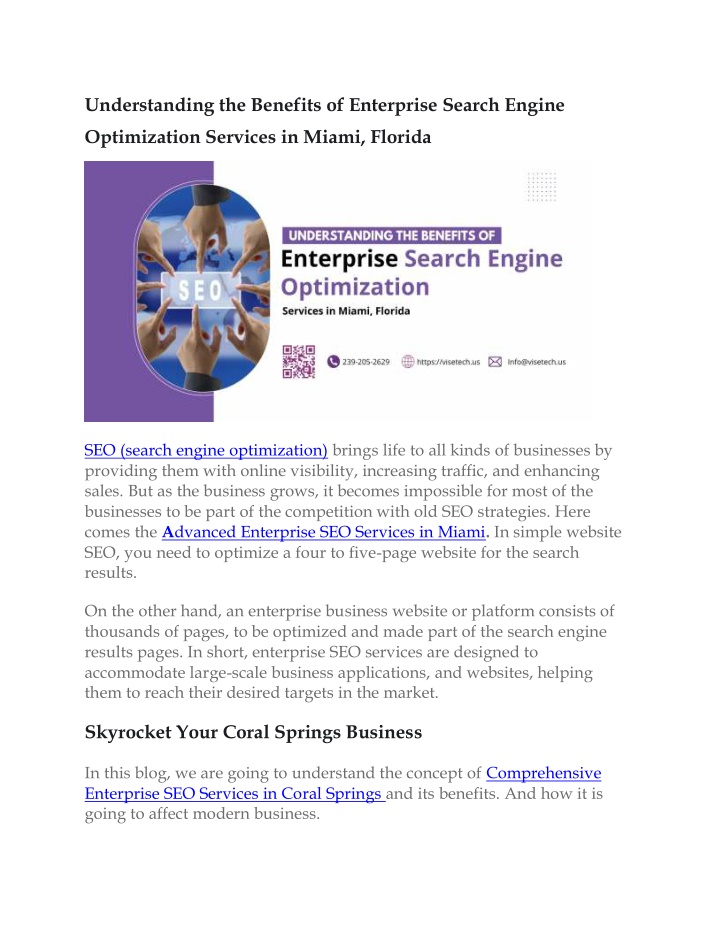 Understanding the Benefits of Enterprise Search Engine Optimization Services in Miami, Florida

SEO

UNDERSTANDING THE BENEFITS OF

Enterprise Search Engine Optimization

Services in Miami, Florida

239-205-2629 https://visetech.us info@visetech.us

SEO (search engine optimization) brings life to all kinds of businesses by providing them with online visibility, increasing traffic, and enhancing sales. But as the business grows, it becomes impossible for most of the businesses to be part of the competition with old SEO strategies. Here comes the Advanced Enterprise SEO Services in Miami. In simple website SEO, you need to optimize a four to five-page website for the search results.

On the other hand, an enterprise business website or platform consists of thousands of pages, to be optimized and made part of the search engine results pages. In short, enterprise SEO services are designed to accommodate large-scale business applications, and websites, helping them to reach their desired targets in the market.

Skyrocket Your Coral Springs Business

In this blog, we are going to understand the concept of Comprehensive Enterprise SEO Services in Coral Springs and its benefits. And how it is going to affect modern business.